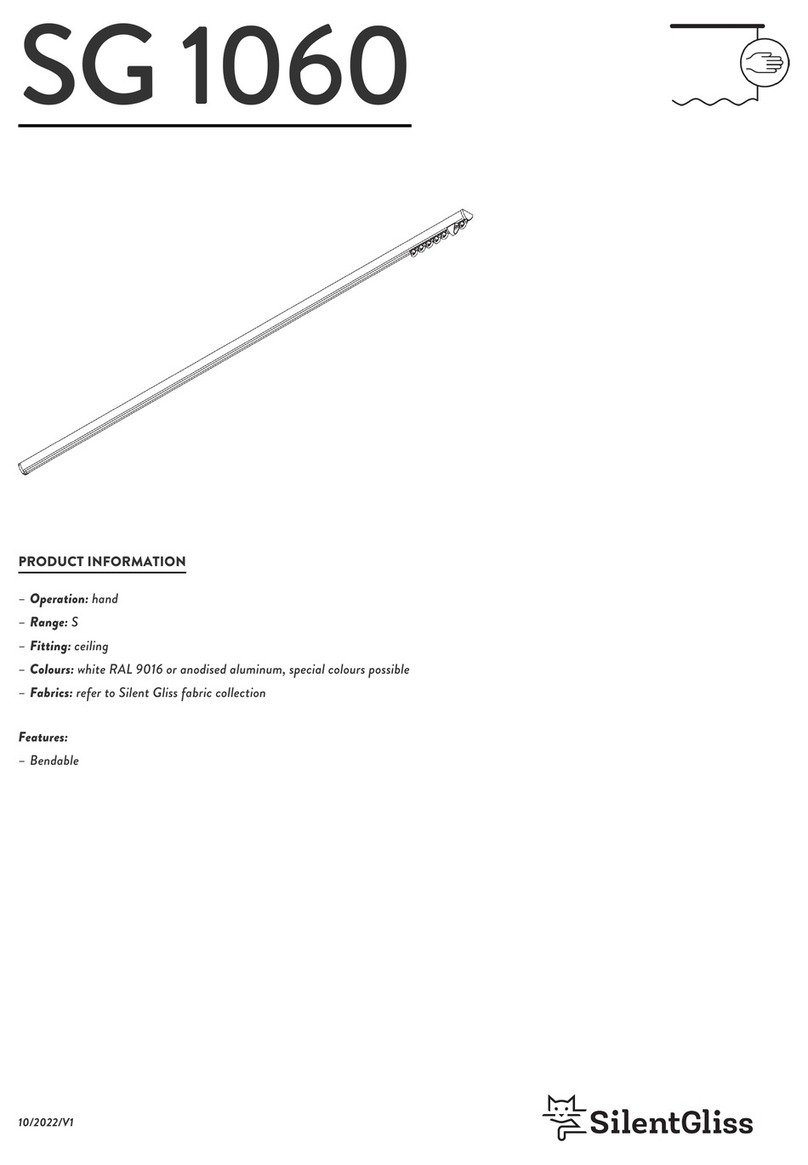 SG 1060

PRODUCT INFORMATION

– Operation: hand
– Range: S
– Fitting: ceiling
– Colours: white RAL 9016 or anodised aluminum, special colours possible
– Fabrics: refer to Silent Gliss fabric collection

Features:
– Bendable

10/2022/V1

SilentGliss